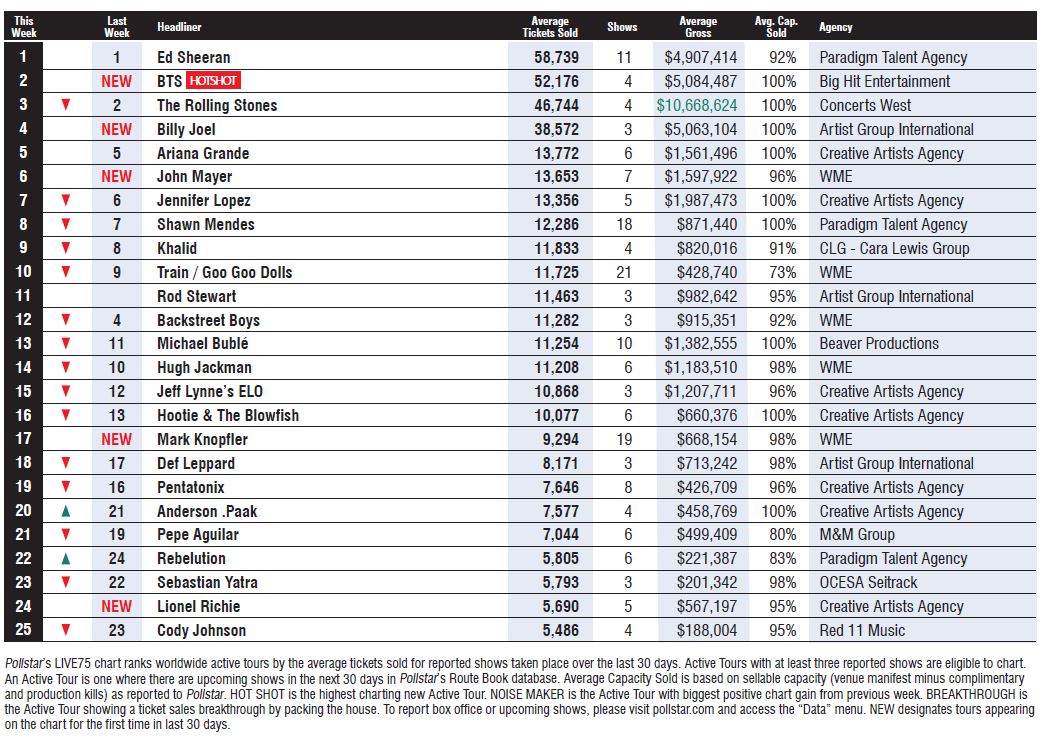 | This Week | | Last Week | Headliner | Average Tickets Sold | Shows | Average Gross | Avg. Cap. Sold | Agency |
|---|---|---|---|---|---|---|---|---|
| 1 | | 1 | Ed Sheeran | 58,739 | 11 | $4,907,414 | 92% | Paradigm Talent Agency |
| 2 | | NEW | BTS HOTSHOT | 52,176 | 4 | $5,084,487 | 100% | Big Hit Entertainment |
| 3 | ▼ | 2 | The Rolling Stones | 46,744 | 4 | $10,668,624 | 100% | Concerts West |
| 4 | | NEW | Billy Joel | 38,572 | 3 | $5,063,104 | 100% | Artist Group International |
| 5 | | 5 | Ariana Grande | 13,772 | 6 | $1,561,496 | 100% | Creative Artists Agency |
| 6 | | NEW | John Mayer | 13,653 | 7 | $1,597,922 | 96% | WME |
| 7 | ▼ | 6 | Jennifer Lopez | 13,356 | 5 | $1,987,473 | 100% | Creative Artists Agency |
| 8 | ▼ | 7 | Shawn Mendes | 12,286 | 18 | $871,440 | 100% | Paradigm Talent Agency |
| 9 | ▼ | 8 | Khalid | 11,833 | 4 | $820,016 | 91% | CLG - Cara Lewis Group |
| 10 | ▼ | 9 | Train / Goo Goo Dolls | 11,725 | 21 | $428,740 | 73% | WME |
| 11 | | | Rod Stewart | 11,463 | 3 | $982,642 | 95% | Artist Group International |
| 12 | ▼ | 4 | Backstreet Boys | 11,282 | 3 | $915,351 | 92% | WME |
| 13 | ▼ | 11 | Michael Bublé | 11,254 | 10 | $1,382,555 | 100% | Beaver Productions |
| 14 | ▼ | 10 | Hugh Jackman | 11,208 | 6 | $1,183,510 | 98% | WME |
| 15 | ▼ | 12 | Jeff Lynne's ELO | 10,868 | 3 | $1,207,711 | 96% | Creative Artists Agency |
| 16 | ▼ | 13 | Hootie & The Blowfish | 10,077 | 6 | $660,376 | 100% | Creative Artists Agency |
| 17 | | NEW | Mark Knopfler | 9,294 | 19 | $668,154 | 98% | WME |
| 18 | ▼ | 17 | Def Leppard | 8,171 | 3 | $713,242 | 98% | Artist Group International |
| 19 | ▼ | 16 | Pentatonix | 7,646 | 8 | $426,709 | 96% | Creative Artists Agency |
| 20 | ▲ | 21 | Anderson .Paak | 7,577 | 4 | $458,769 | 100% | Creative Artists Agency |
| 21 | ▼ | 19 | Pepe Aguilar | 7,044 | 6 | $499,409 | 80% | M&M Group |
| 22 | ▲ | 24 | Rebelution | 5,805 | 6 | $221,387 | 83% | Paradigm Talent Agency |
| 23 | ▼ | 22 | Sebastian Yatra | 5,793 | 3 | $201,342 | 98% | OCESA Seitrack |
| 24 | | NEW | Lionel Richie | 5,690 | 5 | $567,197 | 95% | Creative Artists Agency |
| 25 | ▼ | 23 | Cody Johnson | 5,486 | 4 | $188,004 | 95% | Red 11 Music |

Pollstar's LIVE75 chart ranks worldwide active tours by the average tickets sold for reported shows taken place over the last 30 days. Active Tours with at least three reported shows are eligible to chart. An Active Tour is one where there are upcoming shows in the next 30 days in Pollstar's Route Book database. Average Capacity Sold is based on sellable capacity (venue manifest minus complimentary and production kills) as reported to Pollstar. HOT SHOT is the highest charting new Active Tour. NOISE MAKER is the Active Tour with biggest positive chart gain from previous week. BREAKTHROUGH is the Active Tour showing a ticket sales breakthrough by packing the house. To report box office or upcoming shows, please visit pollstar.com and access the "Data" menu. NEW designates tours appearing on the chart for the first time in last 30 days.